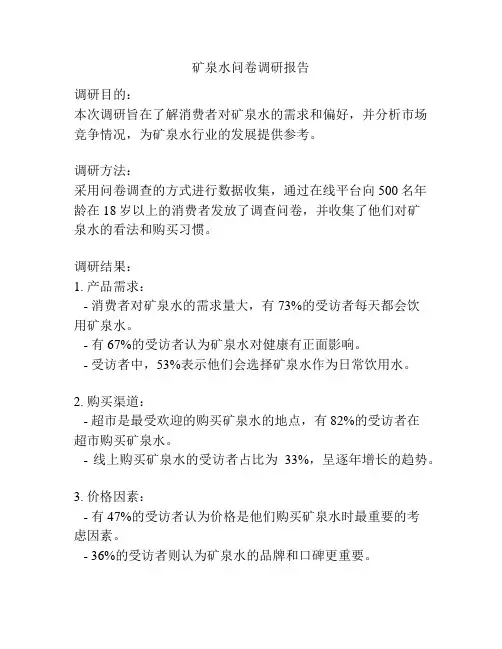 矿泉水问卷调研报告

调研目的：
本次调研旨在了解消费者对矿泉水的需求和偏好，并分析市场竞争情况，为矿泉水行业的发展提供参考。

调研方法：
采用问卷调查的方式进行数据收集，通过在线平台向 500 名年龄在 18 岁以上的消费者发放了调查问卷，并收集了他们对矿泉水的看法和购买习惯。

调研结果：
1. 产品需求：
- 消费者对矿泉水的需求量大，有 73%的受访者每天都会饮用矿泉水。
- 有 67%的受访者认为矿泉水对健康有正面影响。
- 受访者中，53%表示他们会选择矿泉水作为日常饮用水。

2. 购买渠道：
- 超市是最受欢迎的购买矿泉水的地点，有 82%的受访者在超市购买矿泉水。
- 线上购买矿泉水的受访者占比为 33%，呈逐年增长的趋势。

3. 价格因素：
- 有 47%的受访者认为价格是他们购买矿泉水时最重要的考虑因素。
- 36%的受访者则认为矿泉水的品牌和口碑更重要。